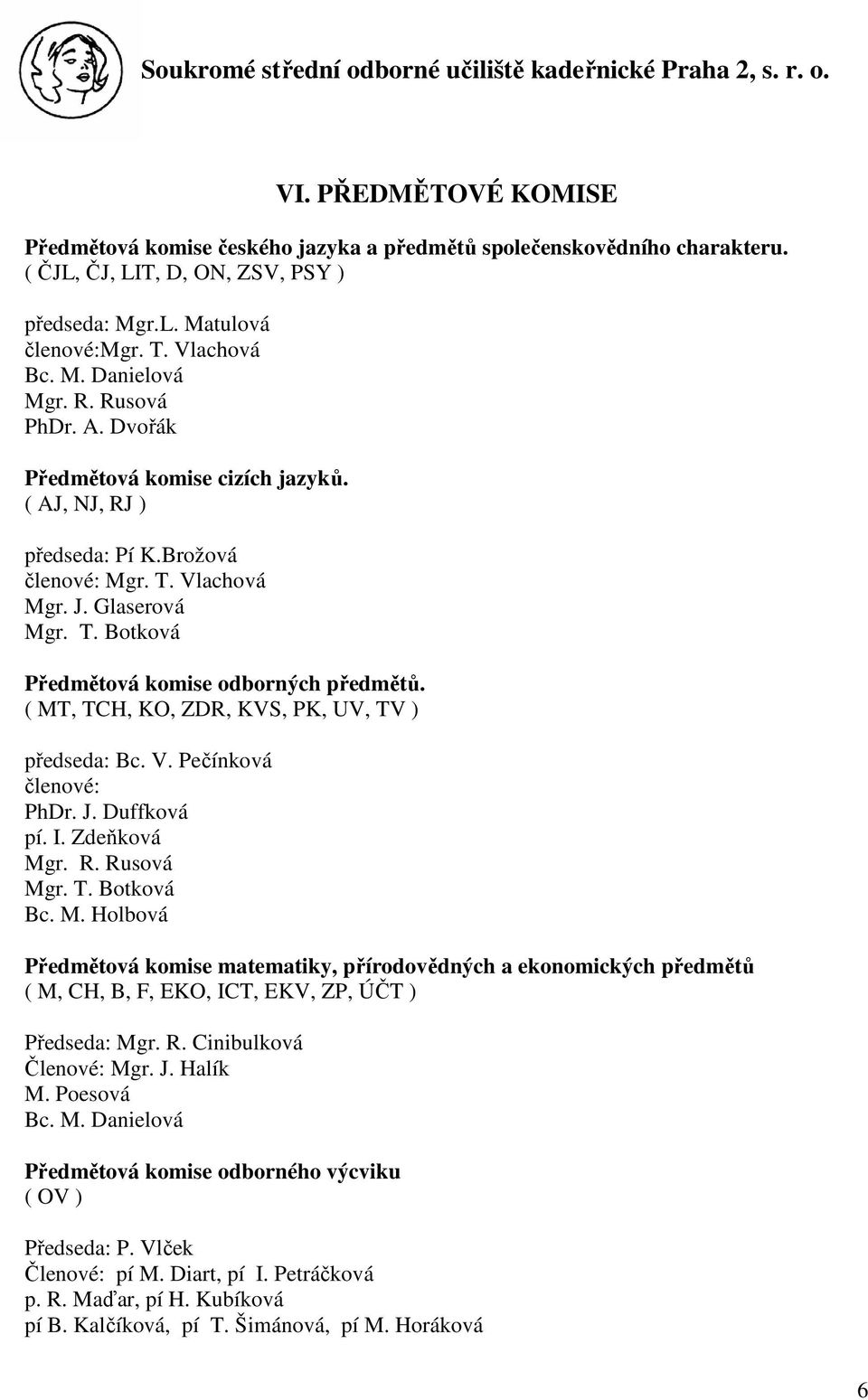 Soukromé střední odborné učiliště kadeřnické Praha 2, s. r. o.

VI. PŘEDMĚTOVÉ KOMISE

Předmětová komise českého jazyka a předmětů společenskovědního charakteru.
( ČJL, ČJ, LIT, D, ON, ZSV, PSY )

předseda: Mgr.L. Matulová
členové:Mgr. T. Vlachová
Bc. M. Danielová
Mgr. R. Rusová
PhDr. A. Dvořák

Předmětová komise cizích jazyků.
( AJ, NJ, RJ )

předseda: Pí K.Brožová
členové: Mgr. T. Vlachová
Mgr. J. Glaserová
Mgr. T. Botková

Předmětová komise odborných předmětů.
( MT, TCH, KO, ZDR, KVS, PK, UV, TV )

předseda: Bc. V. Pečínková
členové:
PhDr. J. Duffková
pí. I. Zdeňková
Mgr. R. Rusová
Mgr. T. Botková
Bc. M. Holbová

Předmětová komise matematiky, přírodovědných a ekonomických předmětů
( M, CH, B, F, EKO, ICT, EKV, ZP, ÚČT )

Předseda: Mgr. R. Cinibulková
Členové: Mgr. J. Halík
M. Poesová
Bc. M. Danielová

Předmětová komise odborného výcviku
( OV )

Předseda: P. Vlček
Členové: pí M. Diart, pí I. Petráčková
p. R. Maďar, pí H. Kubíková
pí B. Kalčíková, pí T. Šimánová, pí M. Horáková

6